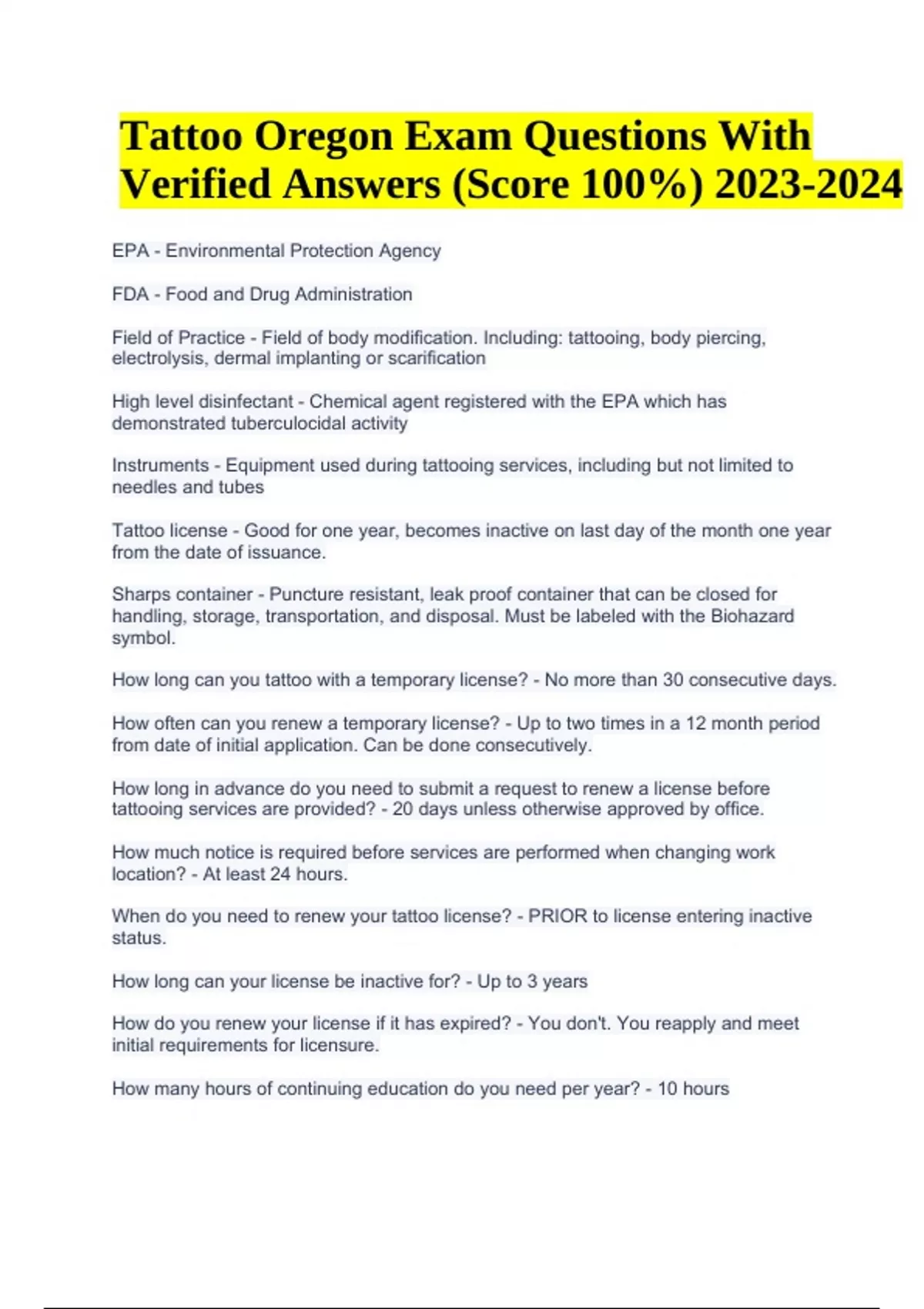 Tattoo Oregon Exam Questions With Verified Answers (Score 100%) 2023-2024

EPA - Environmental Protection Agency

FDA - Food and Drug Administration

Field of Practice - Field of body modification. Including: tattooing, body piercing, electrolysis, dermal implanting or scarification

High level disinfectant - Chemical agent registered with the EPA which has demonstrated tuberculocidal activity

Instruments - Equipment used during tattooing services, including but not limited to needles and tubes

Tattoo license - Good for one year, becomes inactive on last day of the month one year from the date of issuance.

Sharps container - Puncture resistant, leak proof container that can be closed for handling, storage, transportation, and disposal. Must be labeled with the Biohazard symbol.

How long can you tattoo with a temporary license? - No more than 30 consecutive days.

How often can you renew a temporary license? - Up to two times in a 12 month period from date of initial application. Can be done consecutively.

How long in advance do you need to submit a request to renew a license before tattooing services are provided? - 20 days unless otherwise approved by office.

How much notice is required before services are performed when changing work location? - At least 24 hours.

When do you need to renew your tattoo license? - PRIOR to license entering inactive status.

How long can your license be inactive for? - Up to 3 years

How do you renew your license if it has expired? - You don't. You reapply and meet initial requirements for licensure.

How many hours of continuing education do you need per year? - 10 hours